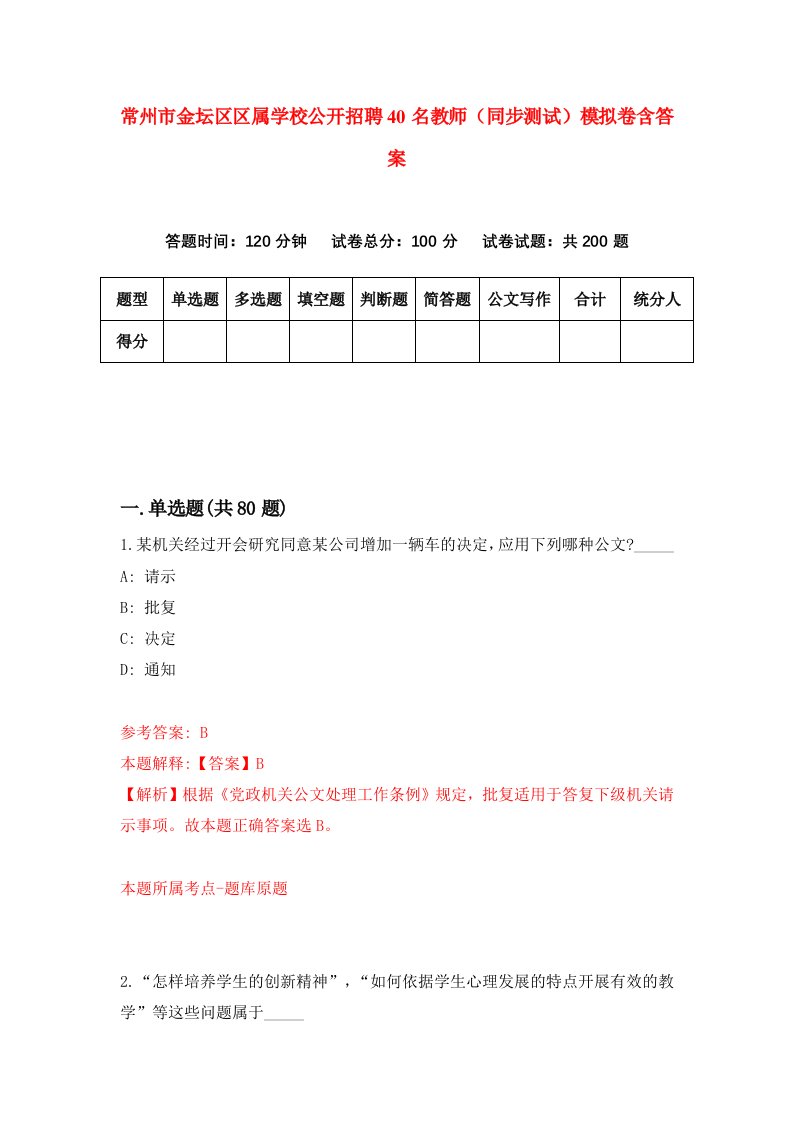 常州市金坛区区属学校公开招聘40名教师（同步测试）模拟卷含答案

答题时间：120分钟　试卷总分：100分　试卷试题：共200题

| 题型 | 单选题 | 多选题 | 填空题 | 判断题 | 简答题 | 公文写作 | 合计 | 统分人 |
|---|---|---|---|---|---|---|---|---|
| 得分 | | | | | | | | |

一.单选题(共80题)

1.某机关经过开会研究同意某公司增加一辆车的决定，应用下列哪种公文?_____

A: 请示

B: 批复

C: 决定

D: 通知

参考答案: B

本题解释:【答案】B

【解析】根据《党政机关公文处理工作条例》规定，批复适用于答复下级机关请示事项。故本题正确答案选B。

本题所属考点-题库原题

2.“怎样培养学生的创新精神”，“如何依据学生心理发展的特点开展有效的教学”等这些问题属于_____